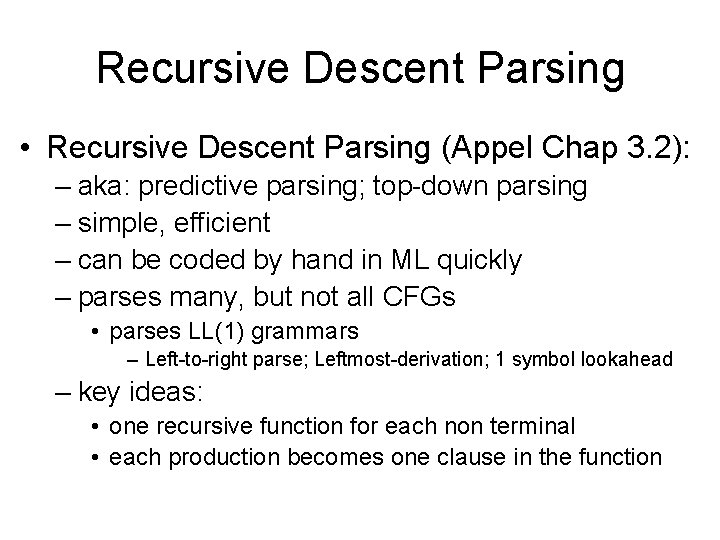 Recursive Descent Parsing

• Recursive Descent Parsing (Appel Chap 3.2):
– aka: predictive parsing; top-down parsing
– simple, efficient
– can be coded by hand in ML quickly
– parses many, but not all CFGs
• parses LL(1) grammars
– Left-to-right parse; Leftmost-derivation; 1 symbol lookahead
– key ideas:
• one recursive function for each non terminal
• each production becomes one clause in the function